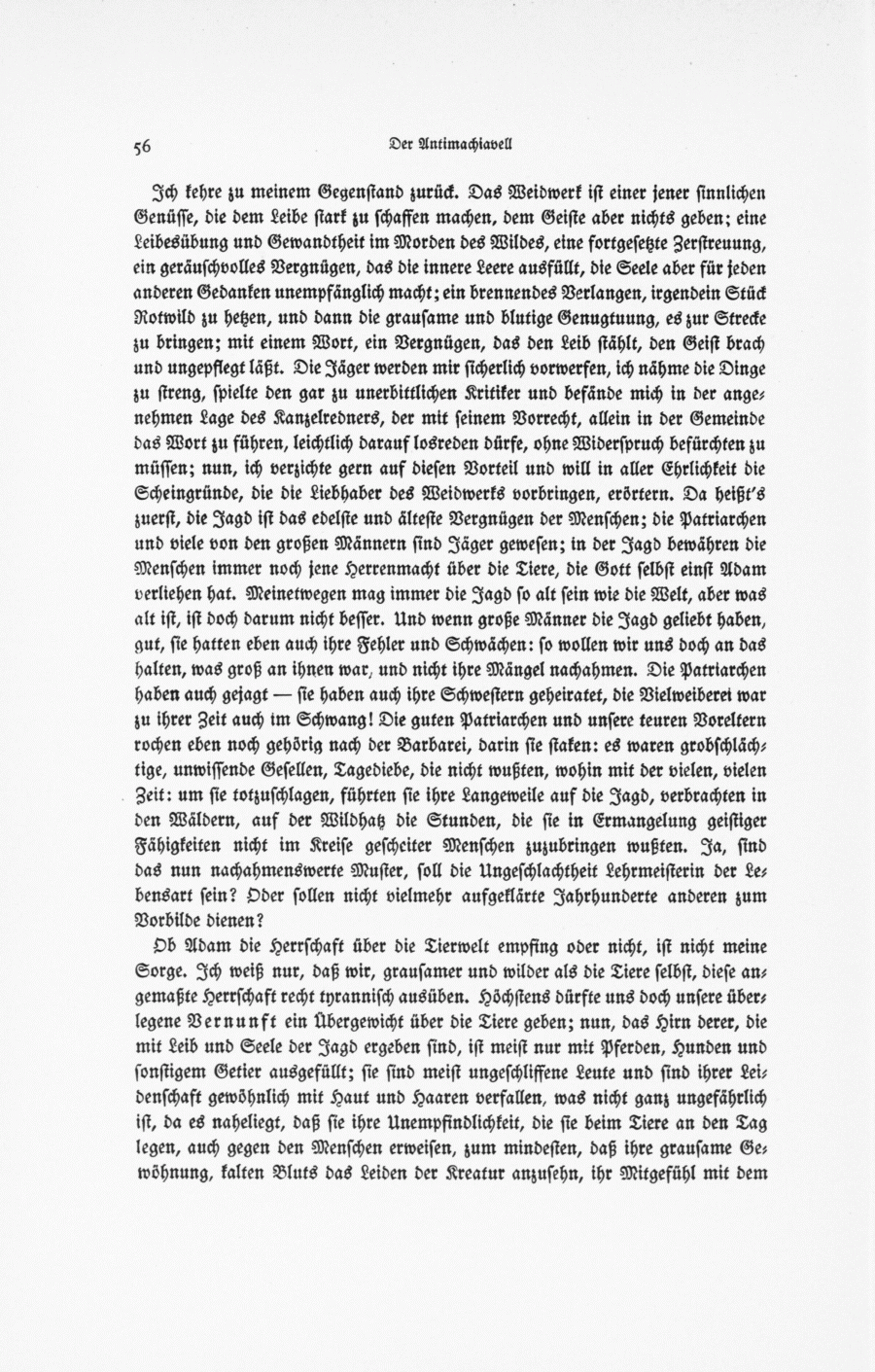 56 Der Antimachiavell

Ich kehre zu meinem Gegenstand zurück. Das Weidwerk ist einer jener sinnlichen Genüsse, die dem Leibe stark zu schaffen machen, dem Geiste aber nichts geben; eine Leibesübung und Gewandtheit im Morden des Wildes, eine fortgesetzte Zerstreuung, ein geräuschvolles Vergnügen, das die innere Leere ausfüllt, die Seele aber für jeden anderen Gedanken unempfänglich macht; ein brennendes Verlangen, irgendein Stück Rotwild zu hetzen, und dann die grausame und blutige Genugtuung, es zur Strecke zu bringen; mit einem Wort, ein Vergnügen, das den Leib stählt, den Geist brach und ungepflegt läßt. Die Jäger werden mir sicherlich vorwerfen, ich nähme die Dinge zu streng, spielte den gar zu unerbittlichen Kritiker und befände mich in der angenehmen Lage des Kanzelredners, der mit seinem Vorrecht, allein in der Gemeinde das Wort zu führen, leichtlich darauf losreden dürfe, ohne Widerspruch befürchten zu müssen; nun, ich verzichte gern auf diesen Vorteil und will in aller Ehrlichkeit die Scheingründe, die die Liebhaber des Weidwerks vorbringen, erörtern. Da heißt's zuerst, die Jagd ist das edelste und älteste Vergnügen der Menschen; die Patriarchen und viele von den großen Männern sind Jäger gewesen; in der Jagd bewähren die Menschen immer noch jene Herrenmacht über die Tiere, die Gott selbst einst Adam verliehen hat. Meinetwegen mag immer die Jagd so alt sein wie die Welt, aber was alt ist, ist doch darum nicht besser. Und wenn große Männer die Jagd geliebt haben, gut, sie hatten eben auch ihre Fehler und Schwächen: so wollen wir uns doch an das halten, was groß an ihnen war, und nicht ihre Mängel nachahmen. Die Patriarchen haben auch gejagt — sie haben auch ihre Schwestern geheiratet, die Vielweiberei war zu ihrer Zeit auch im Schwang! Die guten Patriarchen und unsere teuren Voreltern rochen eben noch gehörig nach der Barbarei, darin sie staken: es waren grobschlächtige, unwissende Gesellen, Tagediebe, die nicht wußten, wohin mit der vielen, vielen Zeit: um sie totzuschlagen, führten sie ihre Langeweile auf die Jagd, verbrachten in den Wäldern, auf der Wildhatz die Stunden, die sie in Ermangelung geistiger Fähigkeiten nicht im Kreise gescheiter Menschen zuzubringen wußten. Ja, sind das nun nachahmenswerte Muster, soll die Ungeschlachtheit Lehrmeisterin der Lebensart sein? Oder sollen nicht vielmehr aufgeklärte Jahrhunderte anderen zum Vorbilde dienen?

Ob Adam die Herrschaft über die Tierwelt empfing oder nicht, ist nicht meine Sorge. Ich weiß nur, daß wir, grausamer und wilder als die Tiere selbst, diese angemaßte Herrschaft recht tyrannisch ausüben. Höchstens dürfte uns doch unsere überlegene Vernunft ein Übergewicht über die Tiere geben; nun, das Hirn derer, die mit Leib und Seele der Jagd ergeben sind, ist meist nur mit Pferden, Hunden und sonstigem Getier ausgefüllt; sie sind meist ungeschliffene Leute und sind ihrer Leidenschaft gewöhnlich mit Haut und Haaren verfallen, was nicht ganz ungefährlich ist, da es naheliegt, daß sie ihre Unempfindlichkeit, die sie beim Tiere an den Tag legen, auch gegen den Menschen erweisen, zum mindesten, daß ihre grausame Gewöhnung, kalten Bluts das Leiden der Kreatur anzusehn, ihr Mitgefühl mit dem